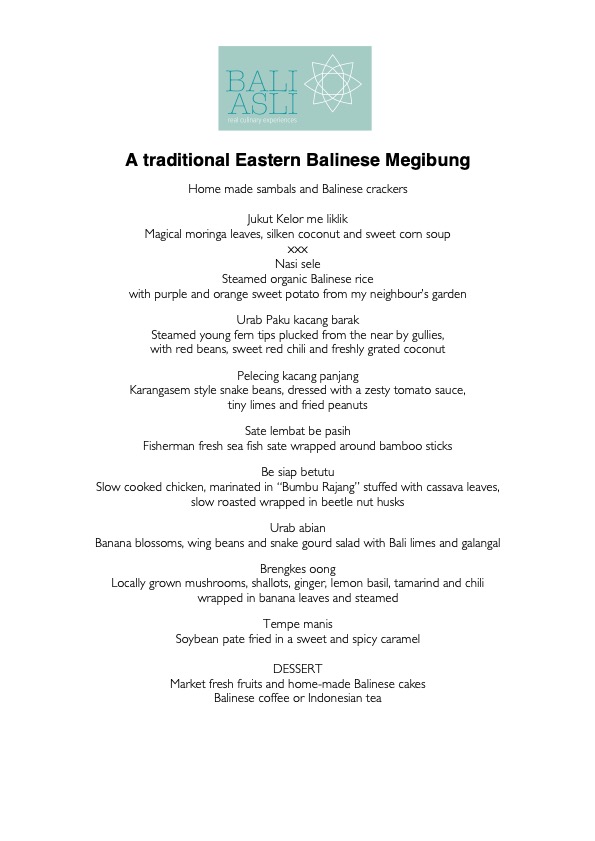 BALI ASLI
real culinary experiences

A traditional Eastern Balinese Megibung

Home made sambals and Balinese crackers

Jukut Kelor me liklik
Magical moringa leaves, silken coconut and sweet corn soup
xxx
Nasi sele
Steamed organic Balinese rice
with purple and orange sweet potato from my neighbour's garden

Urab Paku kacang barak
Steamed young fern tips plucked from the near by gullies,
with red beans, sweet red chili and freshly grated coconut

Pelecing kacang panjang
Karangasem style snake beans, dressed with a zesty tomato sauce,
tiny limes and fried peanuts

Sate lembat be pasih
Fisherman fresh sea fish sate wrapped around bamboo sticks

Be siap betutu
Slow cooked chicken, marinated in "Bumbu Rajang" stuffed with cassava leaves,
slow roasted wrapped in beetle nut husks

Urab abian
Banana blossoms, wing beans and snake gourd salad with Bali limes and galangal

Brengkes oong
Locally grown mushrooms, shallots, ginger, lemon basil, tamarind and chili
wrapped in banana leaves and steamed

Tempe manis
Soybean pate fried in a sweet and spicy caramel

DESSERT
Market fresh fruits and home-made Balinese cakes
Balinese coffee or Indonesian tea